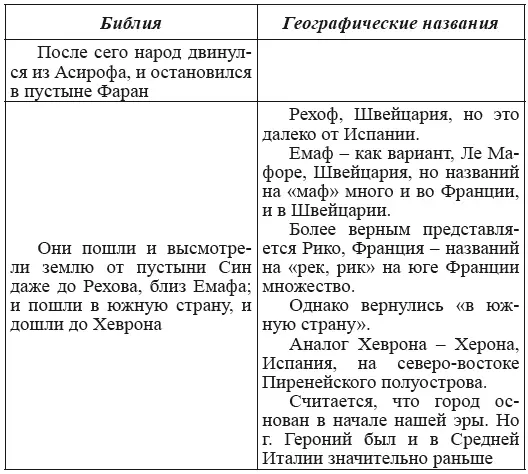 | Библия | Географические названия |
|---|---|
| После сего народ двинулся из Асирофа, и остановился в пустыне Фаран | |
| Они пошли и высмотрели землю от пустыни Син даже до Рехова, близ Емафа; и пошли в южную страну, и дошли до Хеврона | Рехоф, Швейцария, но это далеко от Испании. Емаф – как вариант, Ле Мафоре, Швейцария, но названий на «маф» много и во Франции, и в Швейцарии. Более верным представляется Рико, Франция – названий на «рек, рик» на юге Франции множество. Однако вернулись «в южную страну». Аналог Хеврона – Херона, Испания, на северо-востоке Пиренейского полуострова. Считается, что город основан в начале нашей эры. Но г. Героний был и в Средней Италии значительно раньше |